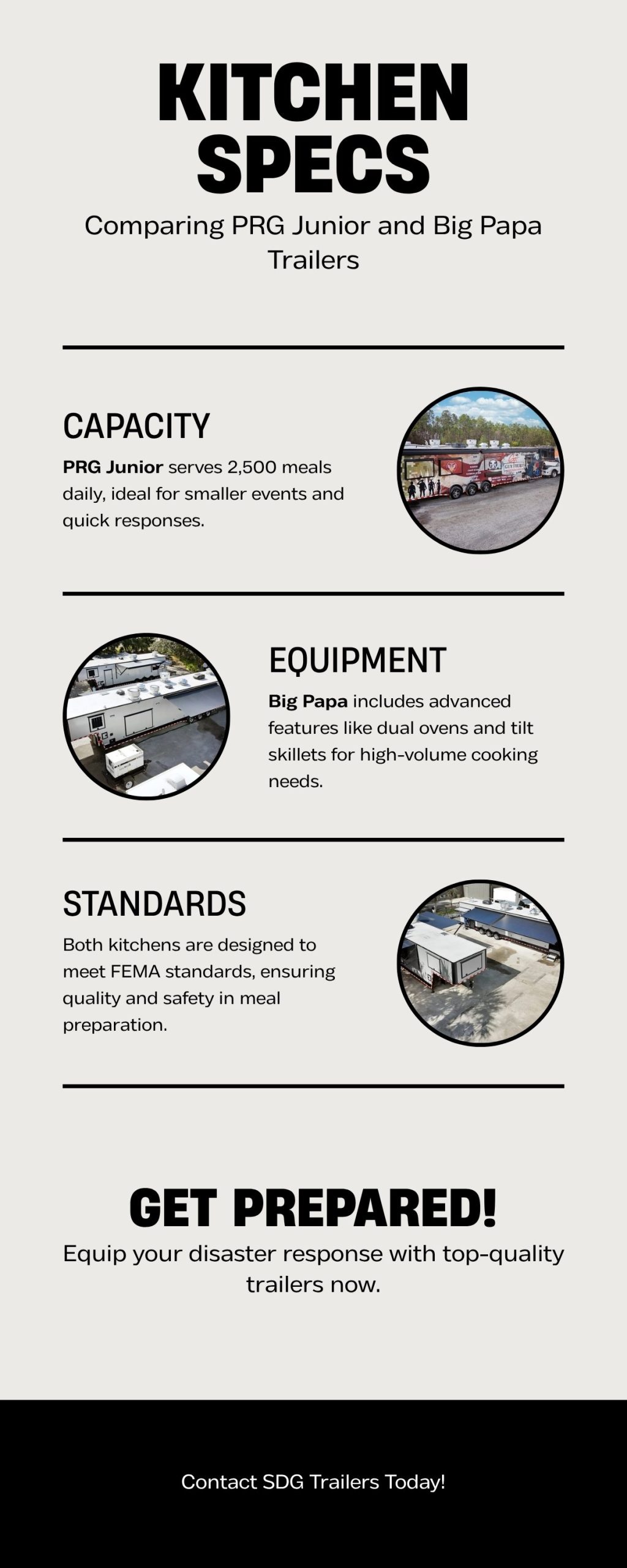 KITCHEN SPECS

Comparing PRG Junior and Big Papa Trailers

CAPACITY

PRG Junior serves 2,500 meals daily, ideal for smaller events and quick responses.

EQUIPMENT

Big Papa includes advanced features like dual ovens and tilt skillets for high-volume cooking needs.

STANDARDS

Both kitchens are designed to meet FEMA standards, ensuring quality and safety in meal preparation.

GET PREPARED!

Equip your disaster response with top-quality trailers now.

Contact SDG Trailers Today!